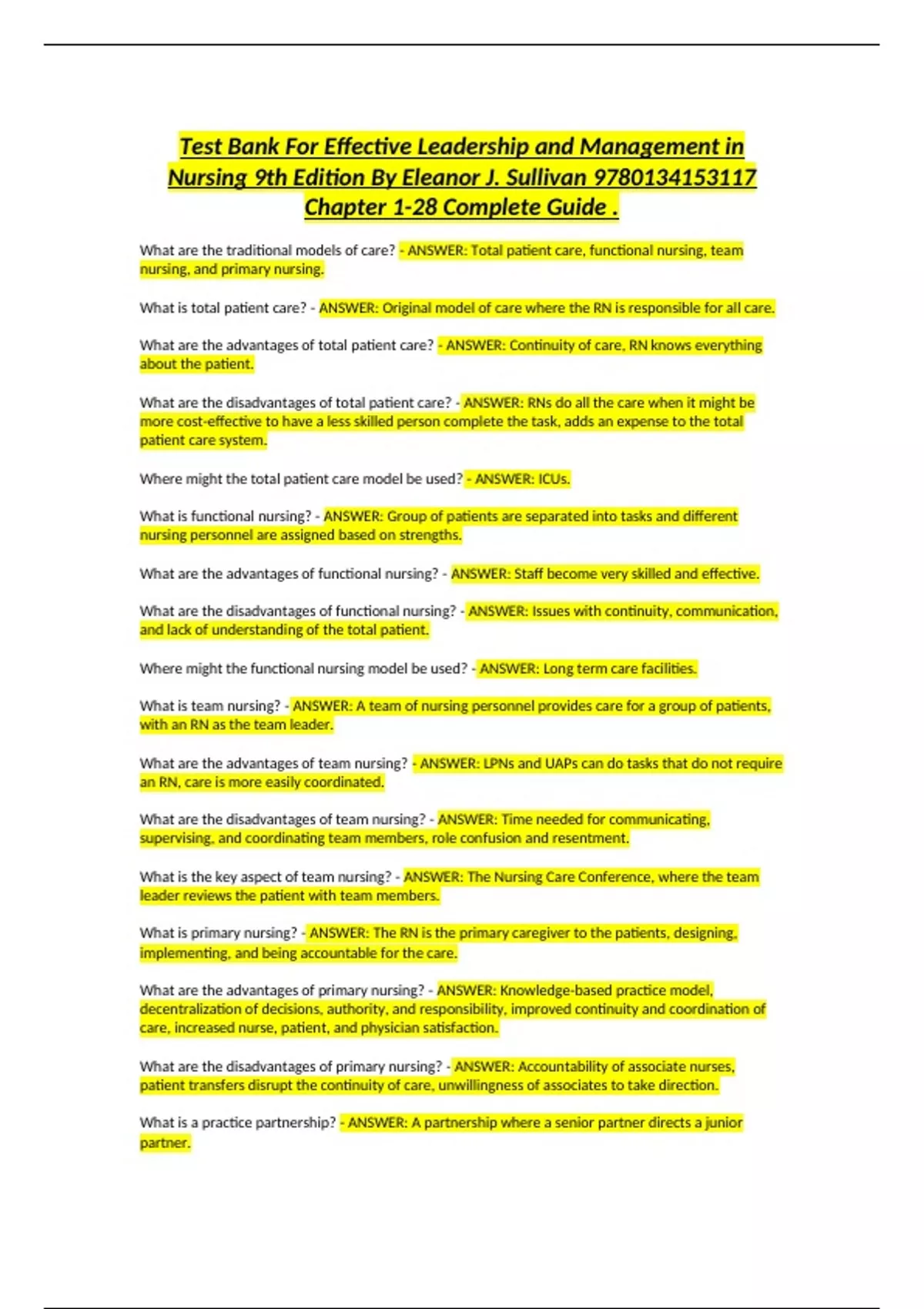 Test Bank For Effective Leadership and Management in Nursing 9th Edition By Eleanor J. Sullivan 9780134153117 Chapter 1-28 Complete Guide .

What are the traditional models of care? - ANSWER: Total patient care, functional nursing, team nursing, and primary nursing.

What is total patient care? - ANSWER: Original model of care where the RN is responsible for all care.

What are the advantages of total patient care? - ANSWER: Continuity of care, RN knows everything about the patient.

What are the disadvantages of total patient care? - ANSWER: RNs do all the care when it might be more cost-effective to have a less skilled person complete the task, adds an expense to the total patient care system.

Where might the total patient care model be used? - ANSWER: ICUs.

What is functional nursing? - ANSWER: Group of patients are separated into tasks and different nursing personnel are assigned based on strengths.

What are the advantages of functional nursing? - ANSWER: Staff become very skilled and effective.

What are the disadvantages of functional nursing? - ANSWER: Issues with continuity, communication, and lack of understanding of the total patient.

Where might the functional nursing model be used? - ANSWER: Long term care facilities.

What is team nursing? - ANSWER: A team of nursing personnel provides care for a group of patients, with an RN as the team leader.

What are the advantages of team nursing? - ANSWER: LPNs and UAPs can do tasks that do not require an RN, care is more easily coordinated.

What are the disadvantages of team nursing? - ANSWER: Time needed for communicating, supervising, and coordinating team members, role confusion and resentment.

What is the key aspect of team nursing? - ANSWER: The Nursing Care Conference, where the team leader reviews the patient with team members.

What is primary nursing? - ANSWER: The RN is the primary caregiver to the patients, designing, implementing, and being accountable for the care.

What are the advantages of primary nursing? - ANSWER: Knowledge-based practice model, decentralization of decisions, authority, and responsibility, improved continuity and coordination of care, increased nurse, patient, and physician satisfaction.

What are the disadvantages of primary nursing? - ANSWER: Accountability of associate nurses, patient transfers disrupt the continuity of care, unwillingness of associates to take direction.

What is a practice partnership? - ANSWER: A partnership where a senior partner directs a junior partner.